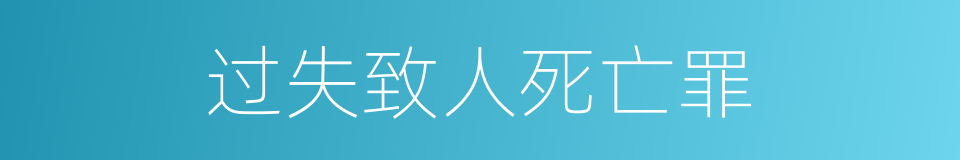 过失致人死亡罪